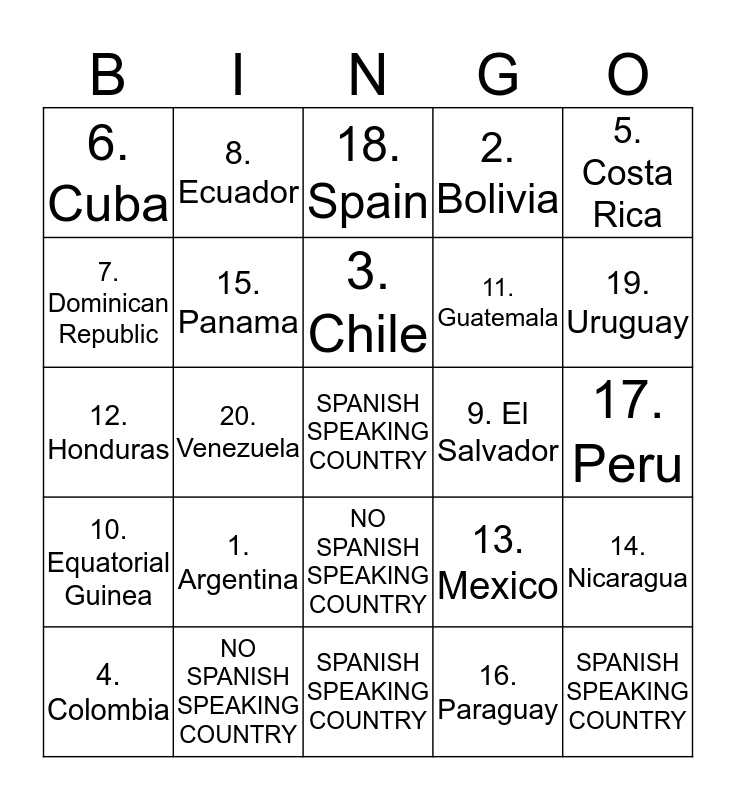 | B | I | N | G | O |
|---|---|---|---|---|
| 6. Cuba | 8. Ecuador | 18. Spain | 2. Bolivia | 5. Costa Rica |
| 7. Dominican Republic | 15. Panama | 3. Chile | 11. Guatemala | 19. Uruguay |
| 12. Honduras | 20. Venezuela | SPANISH SPEAKING COUNTRY | 9. El Salvador | 17. Peru |
| 10. Equatorial Guinea | 1. Argentina | NO SPANISH SPEAKING COUNTRY | 13. Mexico | 14. Nicaragua |
| 4. Colombia | NO SPANISH SPEAKING COUNTRY | SPANISH SPEAKING COUNTRY | 16. Paraguay | SPANISH SPEAKING COUNTRY |